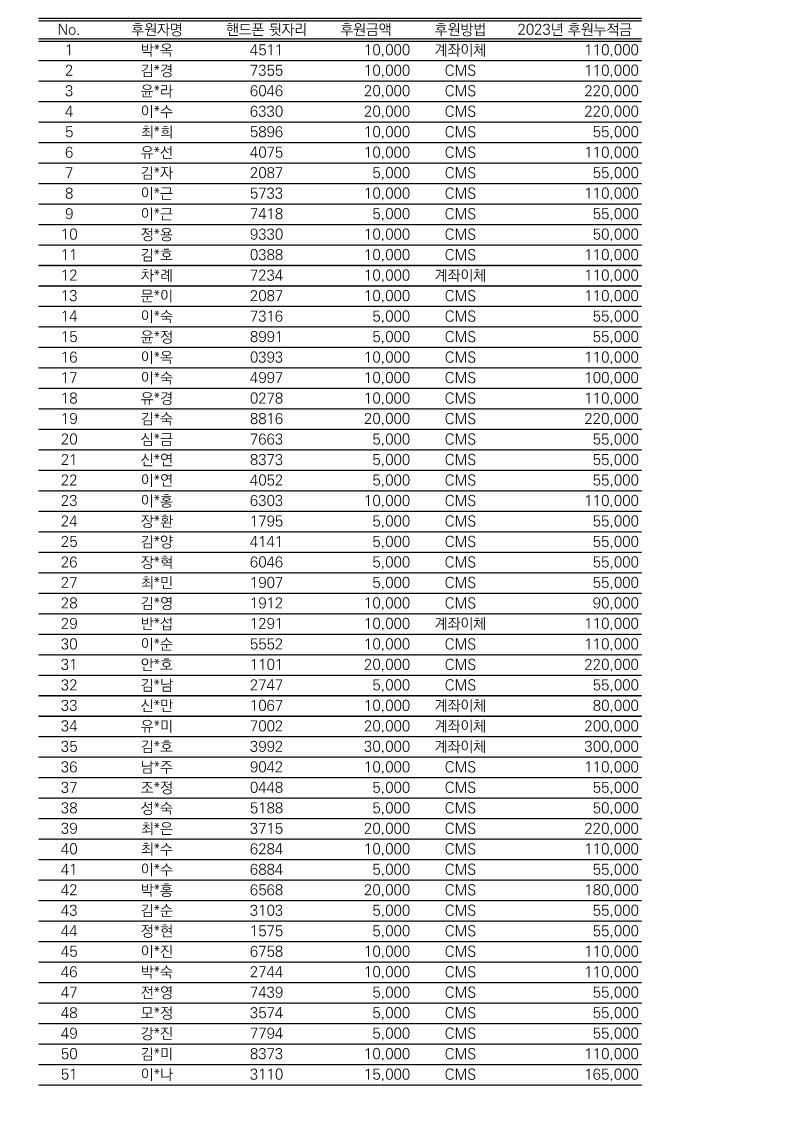 | No. | 후원자명 | 핸드폰 뒷자리 | 후원금액 | 후원방법 | 2023년 후원누적금 |
|---|---|---|---|---|---|
| 1 | 박*옥 | 4511 | 10,000 | 계좌이체 | 110,000 |
| 2 | 김*경 | 7355 | 10,000 | CMS | 110,000 |
| 3 | 윤*라 | 6046 | 20,000 | CMS | 220,000 |
| 4 | 이*수 | 6330 | 20,000 | CMS | 220,000 |
| 5 | 최*희 | 5896 | 10,000 | CMS | 55,000 |
| 6 | 유*선 | 4075 | 10,000 | CMS | 110,000 |
| 7 | 김*자 | 2087 | 5,000 | CMS | 55,000 |
| 8 | 이*근 | 5733 | 10,000 | CMS | 110,000 |
| 9 | 이*근 | 7418 | 5,000 | CMS | 55,000 |
| 10 | 정*용 | 9330 | 10,000 | CMS | 50,000 |
| 11 | 김*호 | 0388 | 10,000 | CMS | 110,000 |
| 12 | 차*례 | 7234 | 10,000 | 계좌이체 | 110,000 |
| 13 | 문*이 | 2087 | 10,000 | CMS | 110,000 |
| 14 | 이*숙 | 7316 | 5,000 | CMS | 55,000 |
| 15 | 윤*정 | 8991 | 5,000 | CMS | 55,000 |
| 16 | 이*옥 | 0393 | 10,000 | CMS | 110,000 |
| 17 | 이*숙 | 4997 | 10,000 | CMS | 100,000 |
| 18 | 유*경 | 0278 | 10,000 | CMS | 110,000 |
| 19 | 김*숙 | 8816 | 20,000 | CMS | 220,000 |
| 20 | 심*금 | 7663 | 5,000 | CMS | 55,000 |
| 21 | 신*연 | 8373 | 5,000 | CMS | 55,000 |
| 22 | 이*연 | 4052 | 5,000 | CMS | 55,000 |
| 23 | 이*홍 | 6303 | 10,000 | CMS | 110,000 |
| 24 | 장*환 | 1795 | 5,000 | CMS | 55,000 |
| 25 | 김*양 | 4141 | 5,000 | CMS | 55,000 |
| 26 | 장*혁 | 6046 | 5,000 | CMS | 55,000 |
| 27 | 최*민 | 1907 | 5,000 | CMS | 55,000 |
| 28 | 김*영 | 1912 | 10,000 | CMS | 90,000 |
| 29 | 반*섭 | 1291 | 10,000 | 계좌이체 | 110,000 |
| 30 | 이*순 | 5552 | 10,000 | CMS | 110,000 |
| 31 | 안*호 | 1101 | 20,000 | CMS | 220,000 |
| 32 | 김*남 | 2747 | 5,000 | CMS | 55,000 |
| 33 | 신*만 | 1067 | 10,000 | 계좌이체 | 80,000 |
| 34 | 유*미 | 7002 | 20,000 | 계좌이체 | 200,000 |
| 35 | 김*호 | 3992 | 30,000 | 계좌이체 | 300,000 |
| 36 | 남*주 | 9042 | 10,000 | CMS | 110,000 |
| 37 | 조*정 | 0448 | 5,000 | CMS | 55,000 |
| 38 | 성*숙 | 5188 | 5,000 | CMS | 50,000 |
| 39 | 최*은 | 3715 | 20,000 | CMS | 220,000 |
| 40 | 최*수 | 6284 | 10,000 | CMS | 110,000 |
| 41 | 이*수 | 6884 | 5,000 | CMS | 55,000 |
| 42 | 박*홍 | 6568 | 20,000 | CMS | 180,000 |
| 43 | 김*순 | 3103 | 5,000 | CMS | 55,000 |
| 44 | 정*현 | 1575 | 5,000 | CMS | 55,000 |
| 45 | 이*진 | 6758 | 10,000 | CMS | 110,000 |
| 46 | 박*숙 | 2744 | 10,000 | CMS | 110,000 |
| 47 | 전*영 | 7439 | 5,000 | CMS | 55,000 |
| 48 | 모*정 | 3574 | 5,000 | CMS | 55,000 |
| 49 | 강*진 | 7794 | 5,000 | CMS | 55,000 |
| 50 | 김*미 | 8373 | 10,000 | CMS | 110,000 |
| 51 | 이*나 | 3110 | 15,000 | CMS | 165,000 |